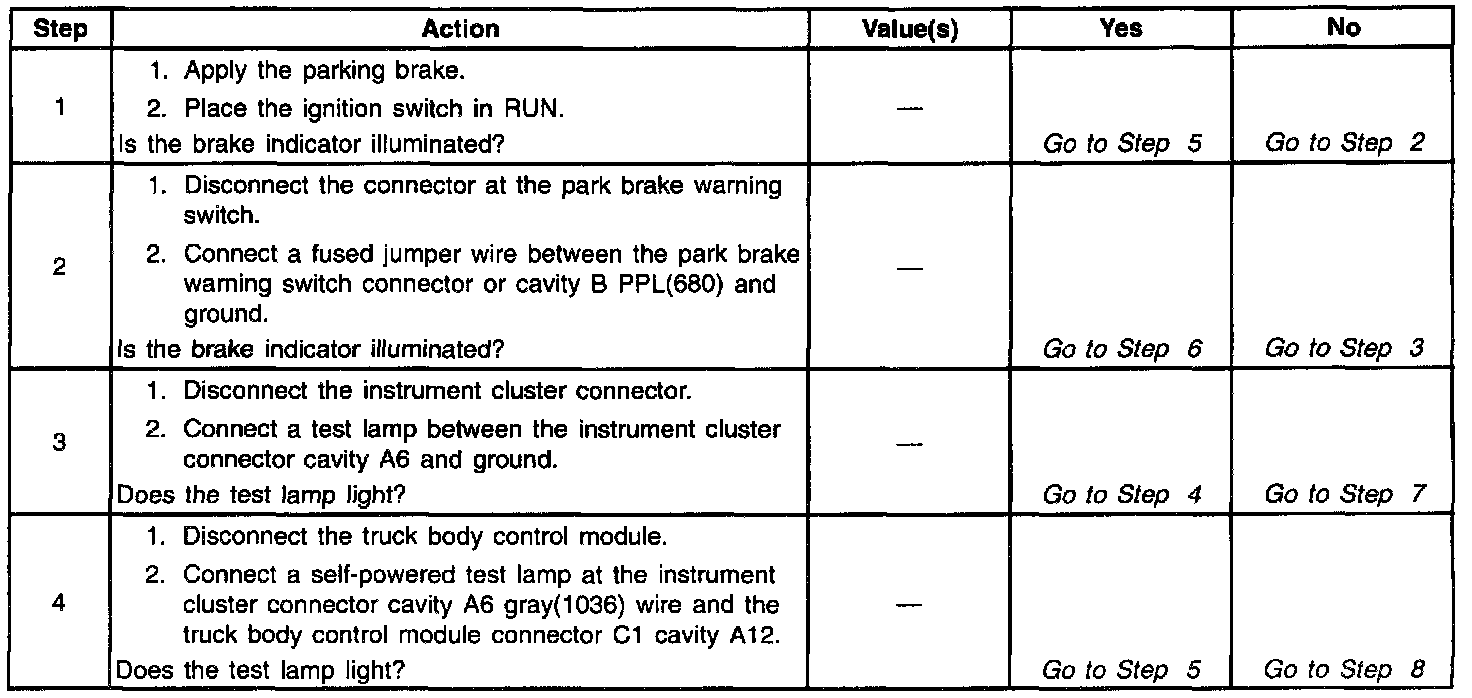 | Step | Action | Value(s) | Yes | No |
|---|---|---|---|---|
| 1 | 1. Apply the parking brake. 2. Place the ignition switch in RUN. Is the brake indicator illuminated? | — | Go to Step 5 | Go to Step 2 |
| 2 | 1. Disconnect the connector at the park brake warning switch. 2. Connect a fused jumper wire between the park brake warning switch connector or cavity B PPL(680) and ground. Is the brake indicator illuminated? | — | Go to Step 6 | Go to Step 3 |
| 3 | 1. Disconnect the instrument cluster connector. 2. Connect a test lamp between the instrument cluster connector cavity A6 and ground. Does the test lamp light? | — | Go to Step 4 | Go to Step 7 |
| 4 | 1. Disconnect the truck body control module. 2. Connect a self-powered test lamp at the instrument cluster connector cavity A6 gray(1036) wire and the truck body control module connector C1 cavity A12. Does the test lamp light? | — | Go to Step 5 | Go to Step 8 |